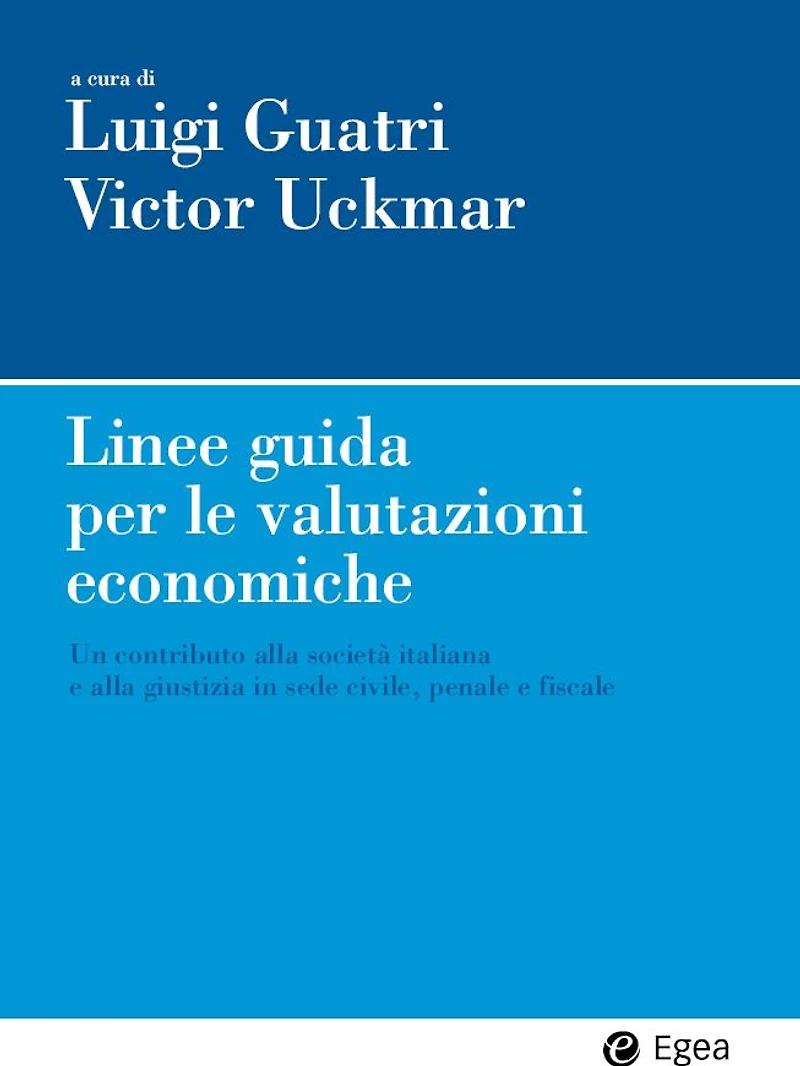 a cura di
Luigi Guatri
Victor Uckmar

Linee guida
per le valutazioni
economiche

Un contributo alla società italiana
e alla giustizia in sede civile, penale e fiscale

Egea